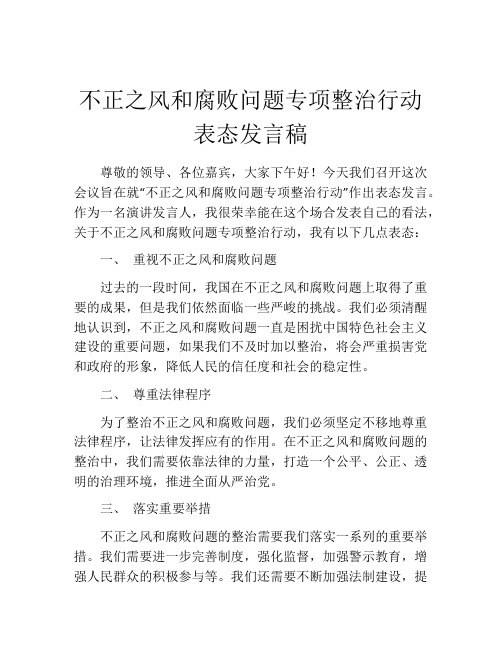 不正之风和腐败问题专项整治行动表态发言稿

尊敬的领导、各位嘉宾，大家下午好！今天我们召开这次会议旨在就“不正之风和腐败问题专项整治行动”作出表态发言。作为一名演讲发言人，我很荣幸能在这个场合发表自己的看法，关于不正之风和腐败问题专项整治行动，我有以下几点表态：

一、 重视不正之风和腐败问题

过去的一段时间，我国在不正之风和腐败问题上取得了重要的成果，但是我们依然面临一些严峻的挑战。我们必须清醒地认识到，不正之风和腐败问题一直是困扰中国特色社会主义建设的重要问题，如果我们不及时加以整治，将会严重损害党和政府的形象，降低人民的信任度和社会的稳定性。

二、 尊重法律程序

为了整治不正之风和腐败问题，我们必须坚定不移地尊重法律程序，让法律发挥应有的作用。在不正之风和腐败问题的整治中，我们需要依靠法律的力量，打造一个公平、公正、透明的治理环境，推进全面从严治党。

三、 落实重要举措

不正之风和腐败问题的整治需要我们落实一系列的重要举措。我们需要进一步完善制度，强化监督，加强警示教育，增强人民群众的积极参与等。我们还需要不断加强法制建设，提